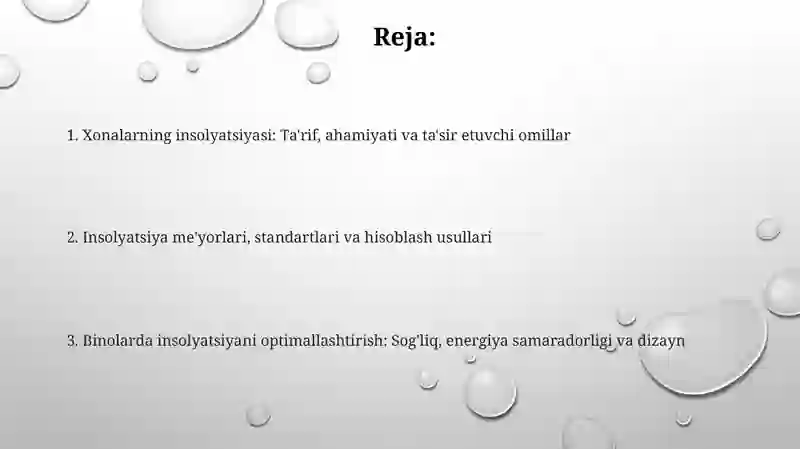 Reja:

1. Xonalarning insolyatsiyasi: Ta'rif, ahamiyati va ta'sir etuvchi omillar

2. Insolyatsiya me'yorlari, standartlari va hisoblash usullari

3. Binolarda insolyatsiyani optimallashtirish: Sog'liq, energiya samaradorligi va dizayn